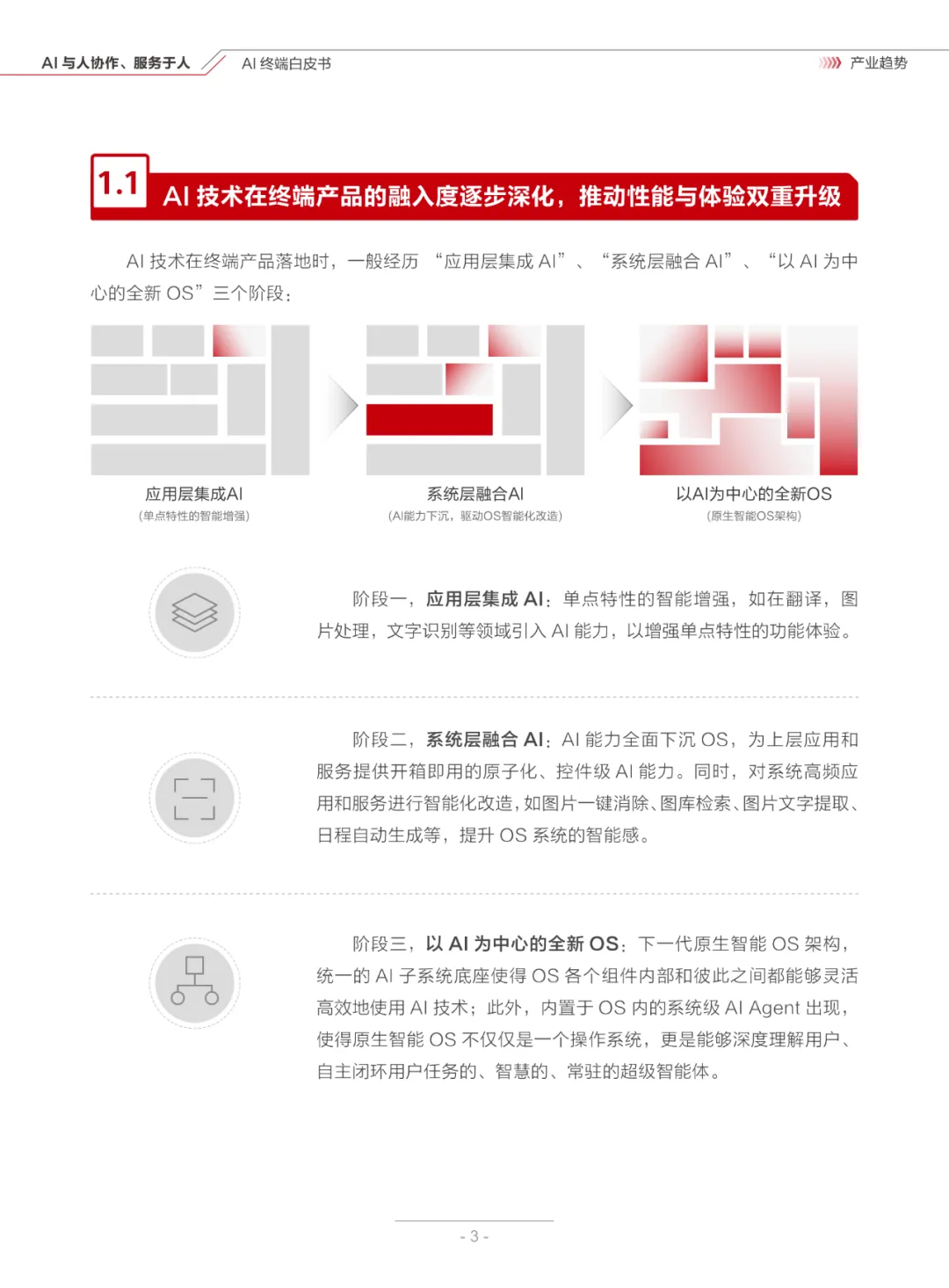 AI 与人协作、服务于人 AI 终端白皮书 产业趋势

1.1 AI 技术在终端产品的融入度逐步深化，推动性能与体验双重升级

AI 技术在终端产品落地时，一般经历 “应用层集成 AI” 、 “系统层融合 AI” 、 “以 AI 为中心的全新 OS”三个阶段：

应用层集成AI
(单点特性的智能增强)

系统层融合AI
(AI能力下沉，驱动OS智能化改造)

以AI为中心的全新OS
(原生智能OS架构)

阶段一，应用层集成 AI：单点特性的智能增强，如在翻译，图片处理，文字识别等领域引入 AI 能力，以增强单点特性的功能体验。

阶段二，系统层融合 AI：AI 能力全面下沉 OS，为上层应用和服务提供开箱即用的原子化、控件级 AI 能力。同时，对系统高频应用和服务进行智能化改造，如图片一键消除、图库检索、图片文字提取、日程自动生成等，提升 OS 系统的智能感。

阶段三，以 AI 为中心的全新 OS：下一代原生智能 OS 架构，统一的 AI 子系统底座使得 OS 各个组件内部和彼此之间都能够灵活高效地使用 AI 技术；此外，内置于 OS 内的系统级 AI Agent 出现，使得原生智能 OS 不仅仅是一个操作系统，更是能够深度理解用户、自主闭环用户任务的、智慧的、常驻的超级智能体。

- 3 -